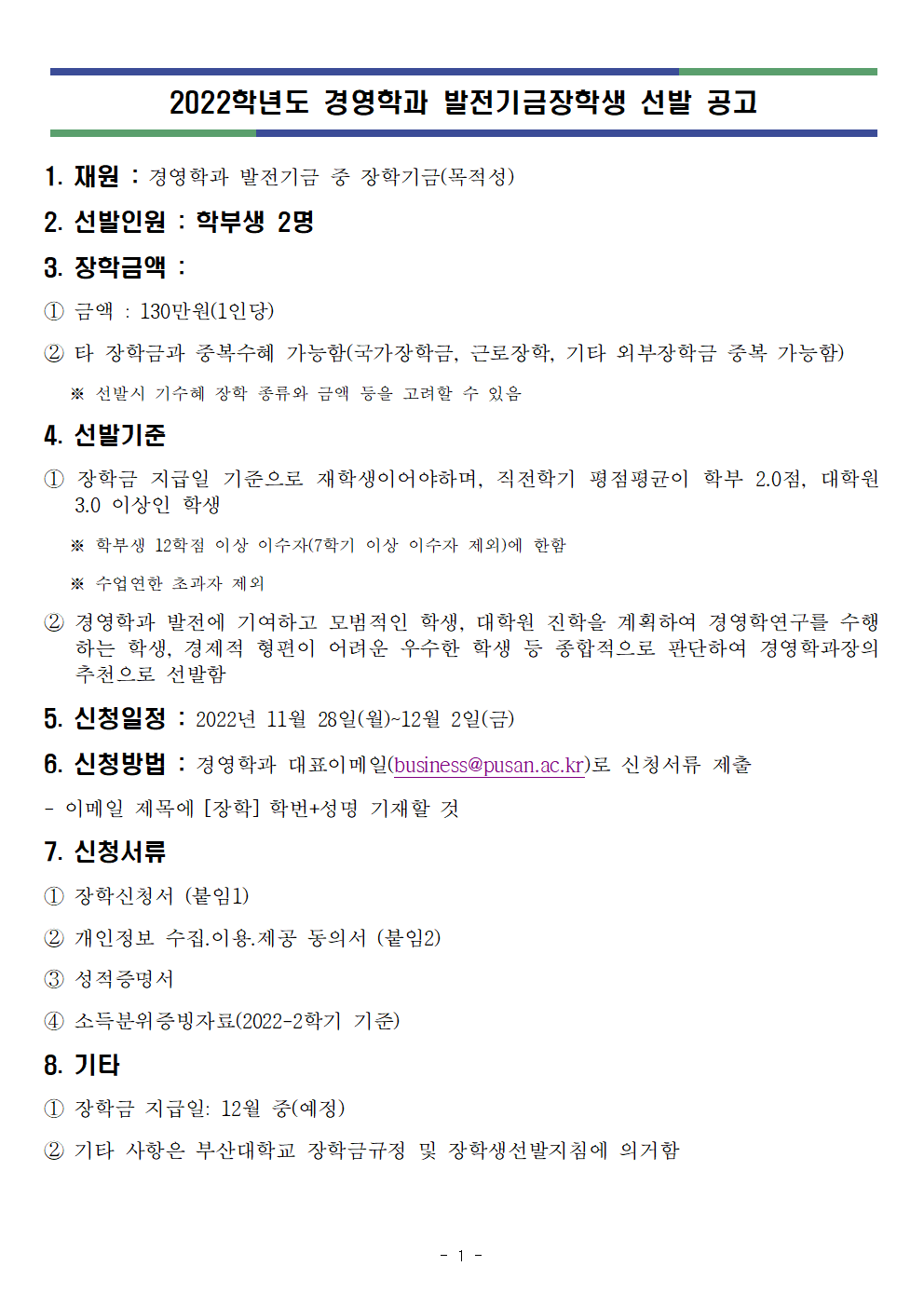 2022학년도 경영학과 발전기금장학생 선발 공고

1. 재원 : 경영학과 발전기금 중 장학기금(목적성)

2. 선발인원 : 학부생 2명

3. 장학금액 :

① 금액 : 130만원(1인당)

② 타 장학금과 중복수혜 가능함(국가장학금, 근로장학, 기타 외부장학금 중복 가능함)

※ 선발시 기수혜 장학 종류와 금액 등을 고려할 수 있음

4. 선발기준

① 장학금 지급일 기준으로 재학생이어야하며, 직전학기 평점평균이 학부 2.0점, 대학원 3.0 이상인 학생

※ 학부생 12학점 이상 이수자(7학기 이상 이수자 제외)에 한함

※ 수업연한 초과자 제외

② 경영학과 발전에 기여하고 모범적인 학생, 대학원 진학을 계획하여 경영학연구를 수행하는 학생, 경제적 형편이 어려운 우수한 학생 등 종합적으로 판단하여 경영학과장의 추천으로 선발함

5. 신청일정 : 2022년 11월 28일(월)~12월 2일(금)

6. 신청방법 : 경영학과 대표이메일(business@pusan.ac.kr)로 신청서류 제출

- 이메일 제목에 [장학] 학번+성명 기재할 것

7. 신청서류

① 장학신청서 (붙임1)

② 개인정보 수집.이용.제공 동의서 (붙임2)

③ 성적증명서

④ 소득분위증빙자료(2022-2학기 기준)

8. 기타

① 장학금 지급일: 12월 중(예정)

② 기타 사항은 부산대학교 장학금규정 및 장학생선발지침에 의거함

- 1 -